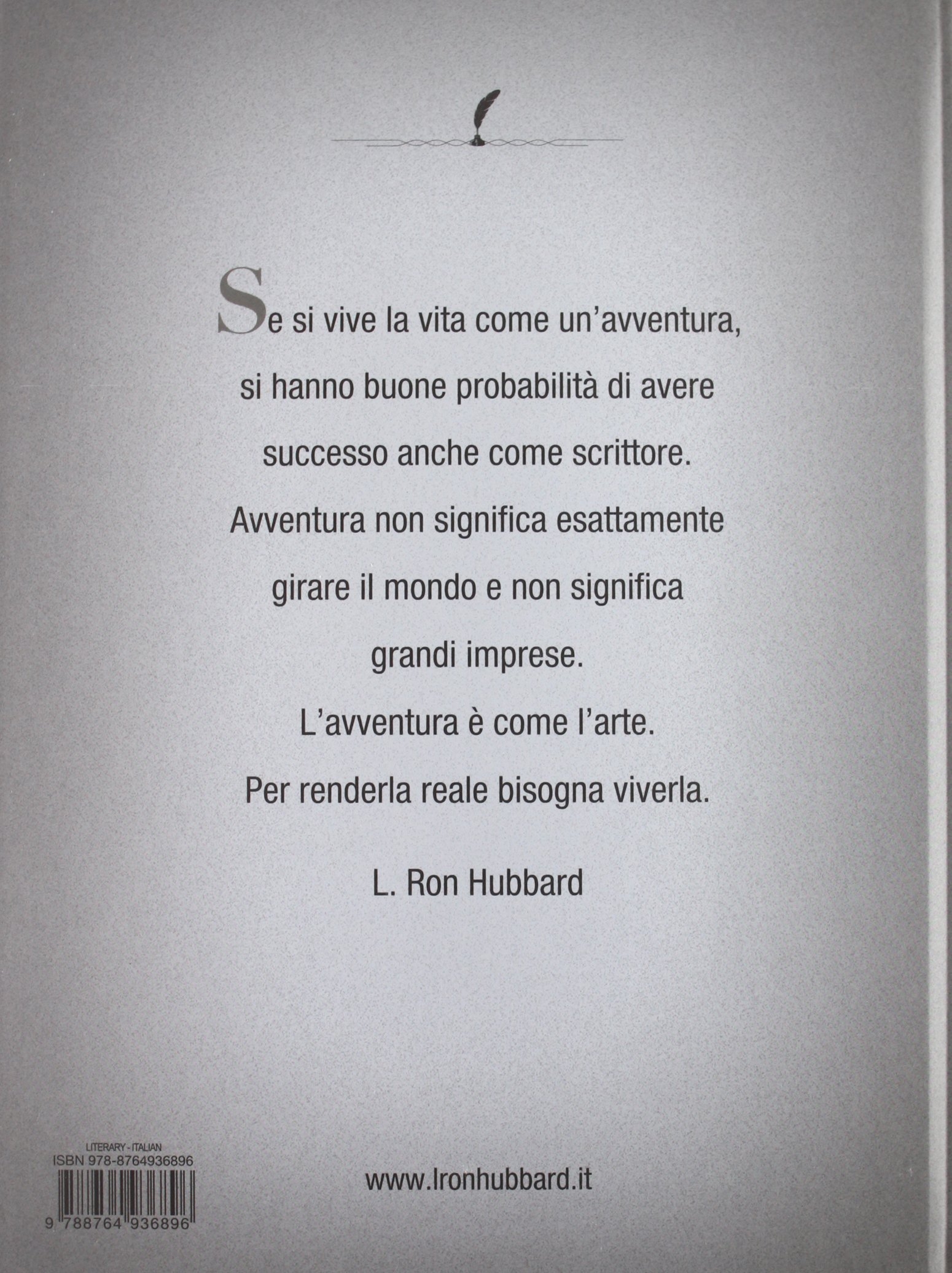 Se si vive la vita come un'avventura, si hanno buone probabilità di avere successo anche come scrittore. Avventura non significa esattamente girare il mondo e non significa grandi imprese. L'avventura è come l'arte. Per renderla reale bisogna viverla.

L. Ron Hubbard

LITERARY - ITALIAN
ISBN 978-8764936896

9 788764 936896

www.lronhubbard.it